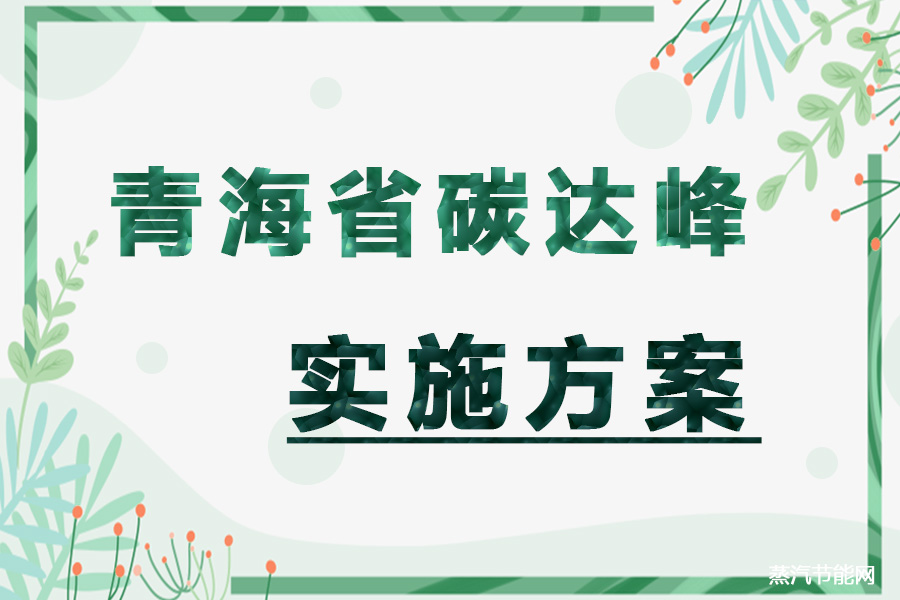 青海省碳达峰

实施方案

蒸汽节能网